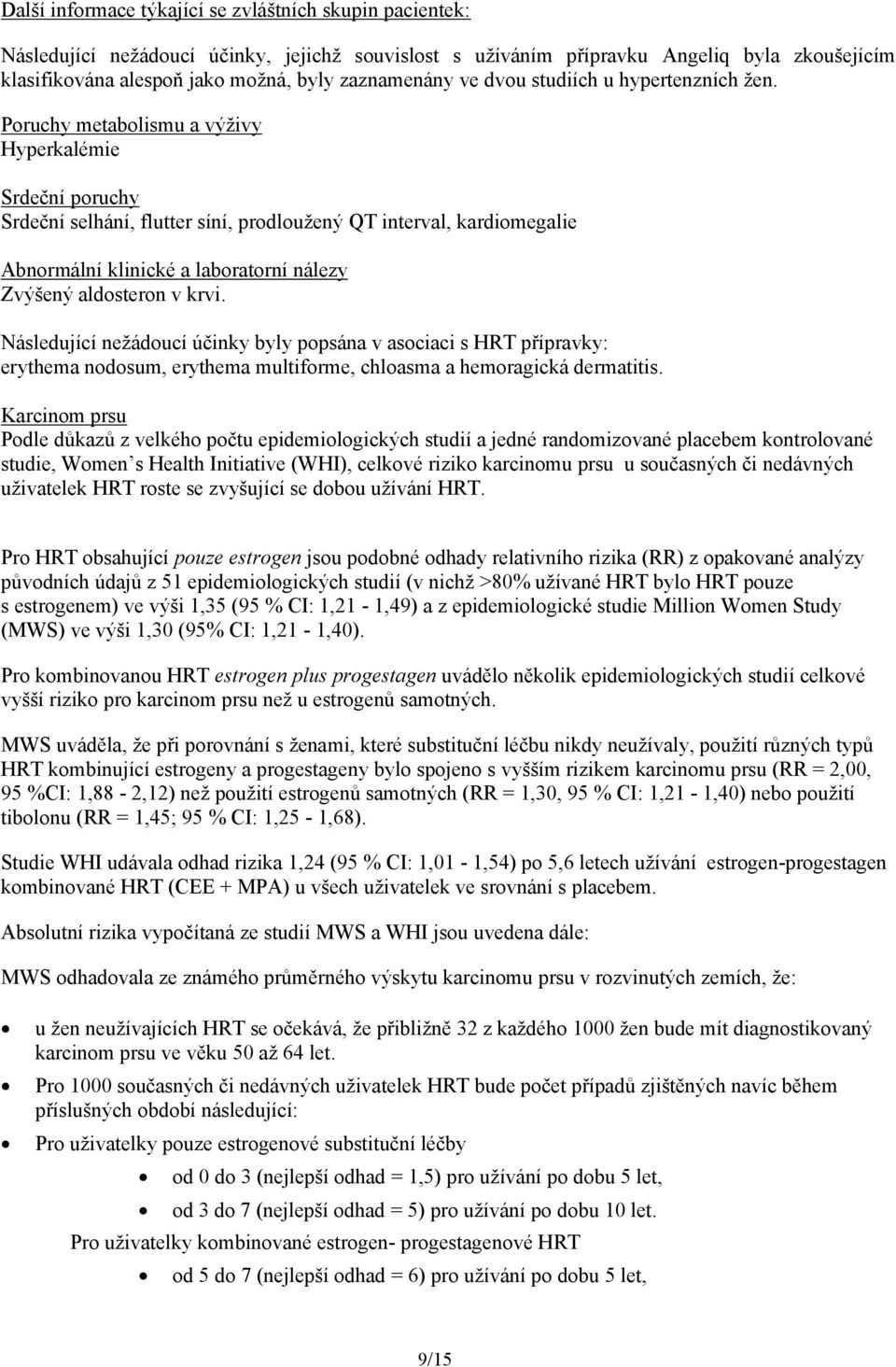 Další informace týkající se zvláštních skupin pacientek:

Následující nežádoucí účinky, jejichž souvislost s užíváním přípravku Angeliq byla zkoušejícím klasifikována alespoň jako možná, byly zaznamenány ve dvou studiích u hypertenzních žen.

Poruchy metabolismu a výživy
Hyperkalémie

Srdeční poruchy
Srdeční selhání, flutter síní, prodloužený QT interval, kardiomegalie

Abnormální klinické a laboratorní nálezy
Zvýšený aldosteron v krvi.

Následující nežádoucí účinky byly popsána v asociaci s HRT přípravky: erythema nodosum, erythema multiforme, chloasma a hemoragická dermatitis.

Karcinom prsu
Podle důkazů z velkého počtu epidemiologických studií a jedné randomizované placebem kontrolované studie, Women´s Health Initiative (WHI), celkové riziko karcinomu prsu u současných či nedávných uživatelek HRT roste se zvyšující se dobou užívání HRT.

Pro HRT obsahující pouze estrogen jsou podobné odhady relativního rizika (RR) z opakované analýzy původních údajů z 51 epidemiologických studií (v nichž >80% užívané HRT bylo HRT pouze s estrogenem) ve výši 1,35 (95 % CI: 1,21 - 1,49) a z epidemiologické studie Million Women Study (MWS) ve výši 1,30 (95% CI: 1,21 - 1,40).

Pro kombinovanou HRT estrogen plus progestagen uvádělo několik epidemiologických studií celkové vyšší riziko pro karcinom prsu než u estrogenů samotných.

MWS uváděla, že při porovnání s ženami, které substituční léčbu nikdy neužívaly, použití různých typů HRT kombinující estrogeny a progestageny bylo spojeno s vyšším rizikem karcinomu prsu (RR = 2,00, 95 %CI: 1,88 - 2,12) než použití estrogenů samotných (RR = 1,30, 95 % CI: 1,21 - 1,40) nebo použití tibolonu (RR = 1,45; 95 % CI: 1,25 - 1,68).

Studie WHI udávala odhad rizika 1,24 (95 % CI: 1,01 - 1,54) po 5,6 letech užívání estrogen-progestagen kombinované HRT (CEE + MPA) u všech uživatelek ve srovnání s placebem.

Absolutní rizika vypočítaná ze studií MWS a WHI jsou uvedena dále:

MWS odhadovala ze známého průměrného výskytu karcinomu prsu v rozvinutých zemích, že:

• u žen neužívajících HRT se očekává, že přibližně 32 z každého 1000 žen bude mít diagnostikovaný karcinom prsu ve věku 50 až 64 let.
• Pro 1000 současných či nedávných uživatelek HRT bude počet případů zjištěných navíc během příslušných období následující:
• Pro uživatelky pouze estrogenové substituční léčby
  • od 0 do 3 (nejlepší odhad = 1,5) pro užívání po dobu 5 let,
  • od 3 do 7 (nejlepší odhad = 5) pro užívání po dobu 10 let.
Pro uživatelky kombinované estrogen- progestagenové HRT
  • od 5 do 7 (nejlepší odhad = 6) pro užívání po dobu 5 let,

9/15